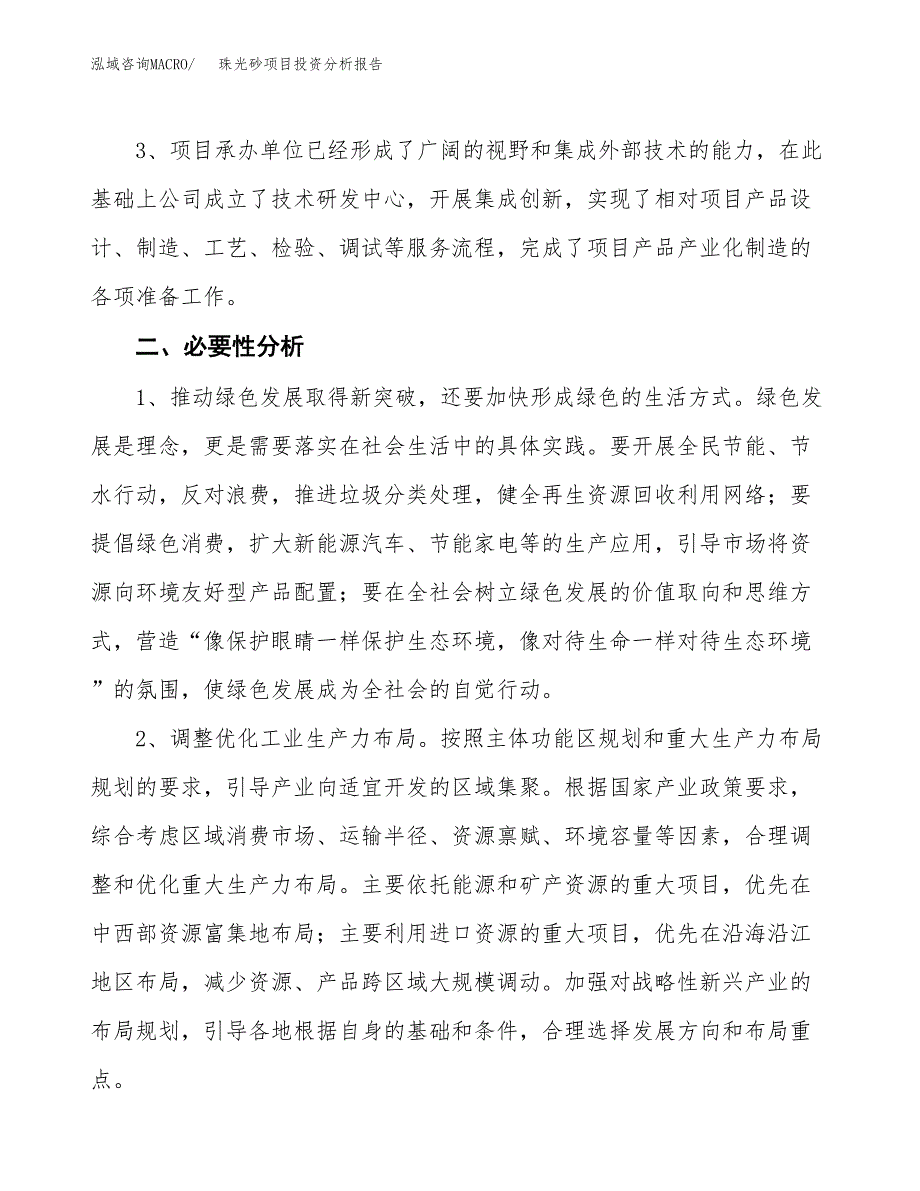 泓域咨询MACRO/　　珠光砂项目投资分析报告

3、项目承办单位已经形成了广阔的视野和集成外部技术的能力，在此基础上公司成立了技术研发中心，开展集成创新，实现了相对项目产品设计、制造、工艺、检验、调试等服务流程，完成了项目产品产业化制造的各项准备工作。

二、必要性分析

1、推动绿色发展取得新突破，还要加快形成绿色的生活方式。绿色发展是理念，更是需要落实在社会生活中的具体实践。要开展全民节能、节水行动，反对浪费，推进垃圾分类处理，健全再生资源回收利用网络；要提倡绿色消费，扩大新能源汽车、节能家电等的生产应用，引导市场将资源向环境友好型产品配置；要在全社会树立绿色发展的价值取向和思维方式，营造“像保护眼睛一样保护生态环境，像对待生命一样对待生态环境”的氛围，使绿色发展成为全社会的自觉行动。

2、调整优化工业生产力布局。按照主体功能区规划和重大生产力布局规划的要求，引导产业向适宜开发的区域集聚。根据国家产业政策要求，综合考虑区域消费市场、运输半径、资源禀赋、环境容量等因素，合理调整和优化重大生产力布局。主要依托能源和矿产资源的重大项目，优先在中西部资源富集地布局；主要利用进口资源的重大项目，优先在沿海沿江地区布局，减少资源、产品跨区域大规模调动。加强对战略性新兴产业的布局规划，引导各地根据自身的基础和条件，合理选择发展方向和布局重点。